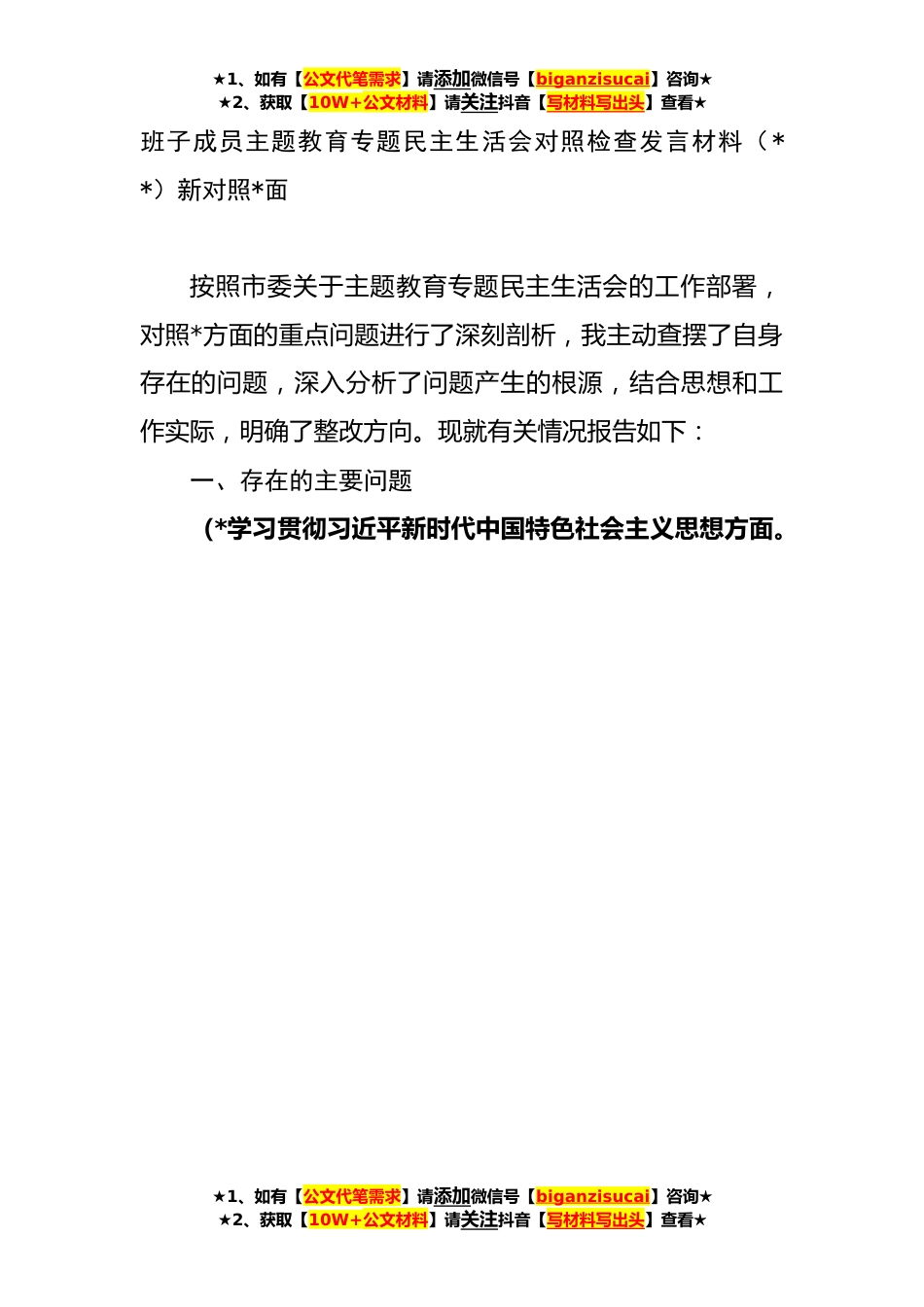 ★1、如有【公文代笔需求】请添加微信号【biganzisucai】咨询★
★2、获取【10W+公文材料】请关注抖音【写材料写出头】查看★

班子成员主题教育专题民主生活会对照检查发言材料（**）新对照*面

按照市委关于主题教育专题民主生活会的工作部署，对照*方面的重点问题进行了深刻剖析，我主动查摆了自身存在的问题，深入分析了问题产生的根源，结合思想和工作实际，明确了整改方向。现就有关情况报告如下：

一、存在的主要问题

（*学习贯彻习近平新时代中国特色社会主义思想方面。

★1、如有【公文代笔需求】请添加微信号【biganzisucai】咨询★
★2、获取【10W+公文材料】请关注抖音【写材料写出头】查看★